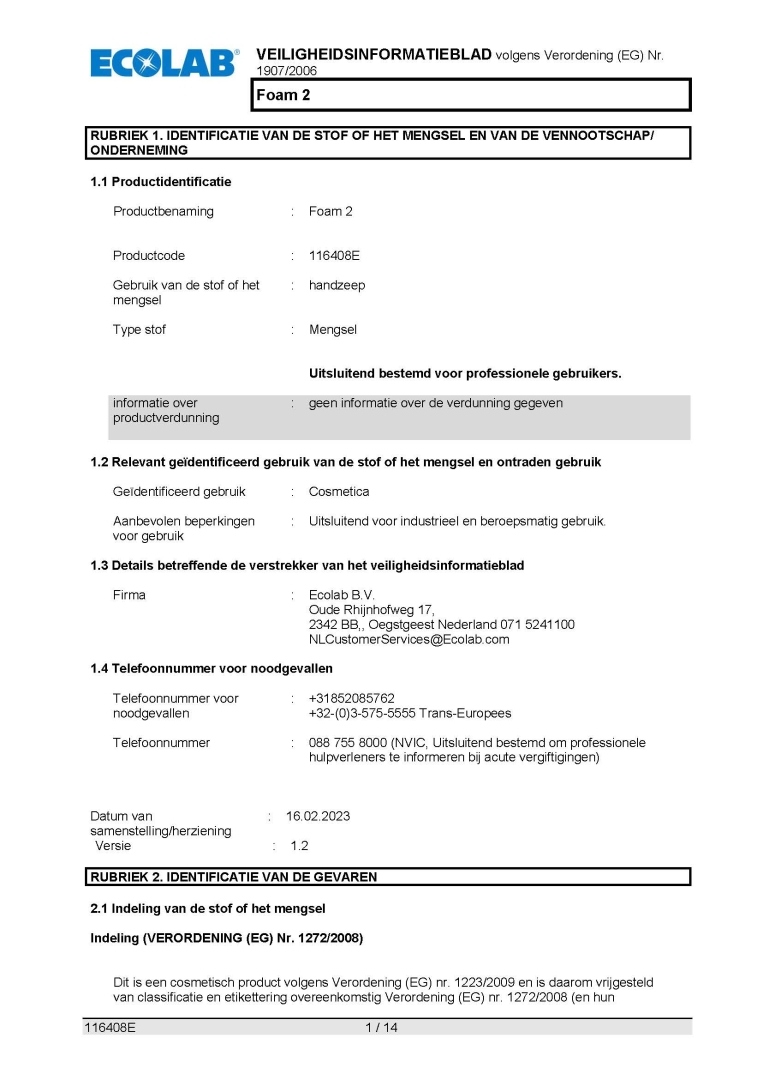 ECOLAB®

VEILIGHEIDSINFORMATIEBLAD volgens Verordening (EG) Nr. 1907/2006

Foam 2

RUBRIEK 1. IDENTIFICATIE VAN DE STOF OF HET MENGSEL EN VAN DE VENNOOTSCHAP/ ONDERNEMING

1.1 Productidentificatie

Productbenaming : Foam 2

Productcode : 116408E

Gebruik van de stof of het mengsel : handzeep

Type stof : Mengsel

Uitsluitend bestemd voor professionele gebruikers.

informatie over productverdunning : geen informatie over de verdunning gegeven

1.2 Relevant geïdentificeerd gebruik van de stof of het mengsel en ontraden gebruik

Geïdentificeerd gebruik : Cosmetica

Aanbevolen beperkingen voor gebruik : Uitsluitend voor industrieel en beroepsmatig gebruik.

1.3 Details betreffende de verstrekker van het veiligheidsinformatieblad

Firma : Ecolab B.V.
Oude Rhijnhofweg 17,
2342 BB,, Oegstgeest Nederland 071 5241100
NLCustomerServices@Ecolab.com

1.4 Telefoonnummer voor noodgevallen

Telefoonnummer voor noodgevallen : +31852085762
+32-(0)3-575-5555 Trans-Europees

Telefoonnummer : 088 755 8000 (NVIC, Uitsluitend bestemd om professionele hulpverleners te informeren bij acute vergiftigingen)

Datum van samenstelling/herziening : 16.02.2023
Versie : 1.2

RUBRIEK 2. IDENTIFICATIE VAN DE GEVAREN

2.1 Indeling van de stof of het mengsel

Indeling (VERORDENING (EG) Nr. 1272/2008)

Dit is een cosmetisch product volgens Verordening (EG) nr. 1223/2009 en is daarom vrijgesteld van classificatie en etikettering overeenkomstig Verordening (EG) nr. 1272/2008 (en hun

116408E 1 / 14